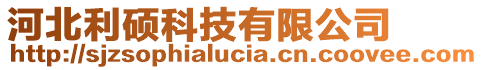 河北利硕科技有限公司
http://sjzsophialucia.cn.coovee.com